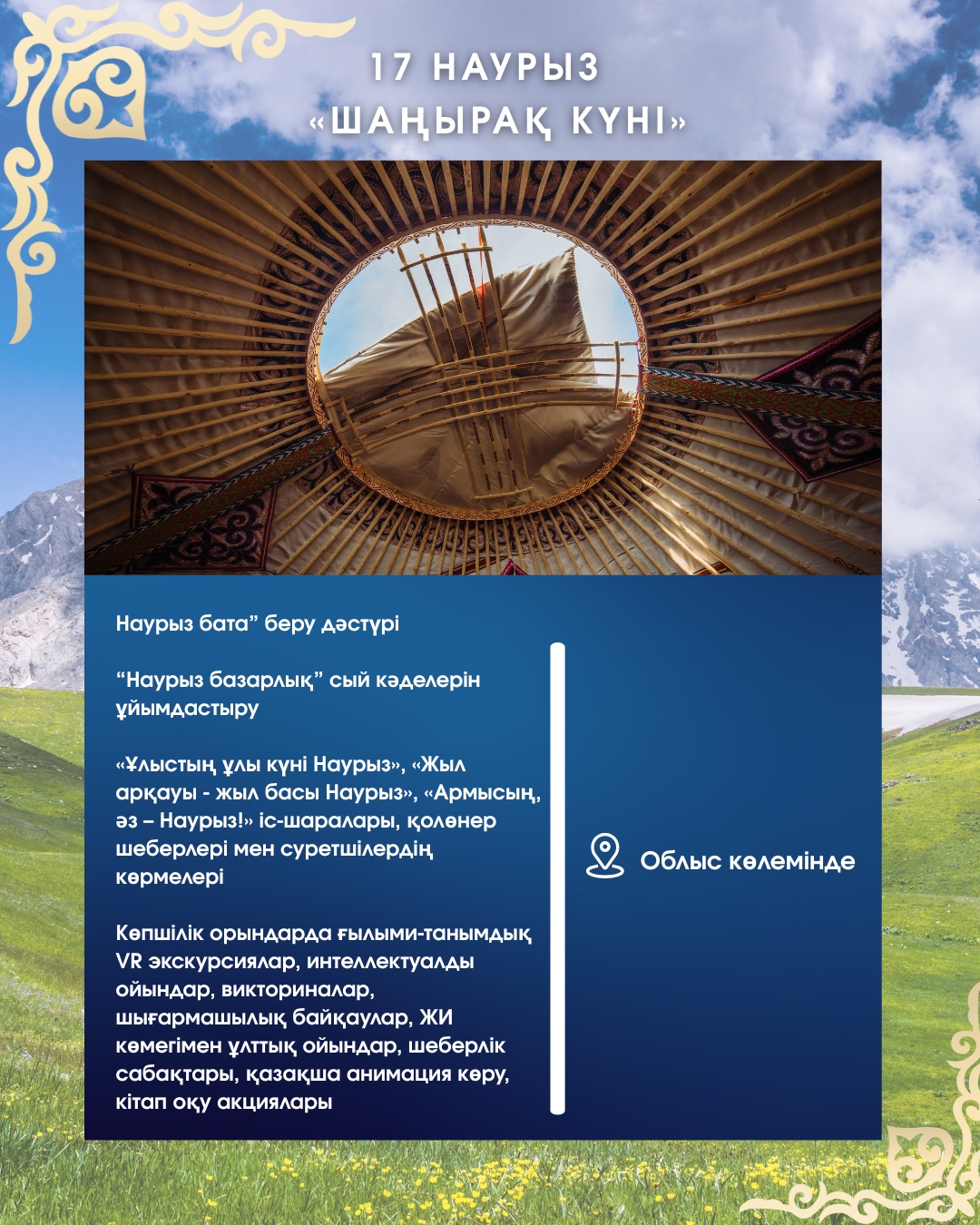 17 НАУРЫЗ
«ШАҢЫРАҚ КҮНІ»

Наурыз бата" беру дәстүрі

"Наурыз базарлық" сый кәделерін ұйымдастыру

«Ұлыстың ұлы күні Наурыз», «Жыл арқауы - жыл басы Наурыз», «Армысың, әз – Наурыз!» іс-шаралары, қолөнер шеберлері мен суретшілердің көрмелері

Көпшілік орындарда ғылыми-танымдық VR экскурсиялар, интеллектуалды ойындар, викториналар, шығармашылық байқаулар, ЖИ көмегімен ұлттық ойындар, шеберлік сабақтары, қазақша анимация көру, кітап оқу акциялары

Облыс көлемінде